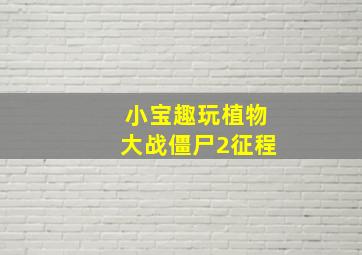 小宝趣玩植物大战僵尸2征程